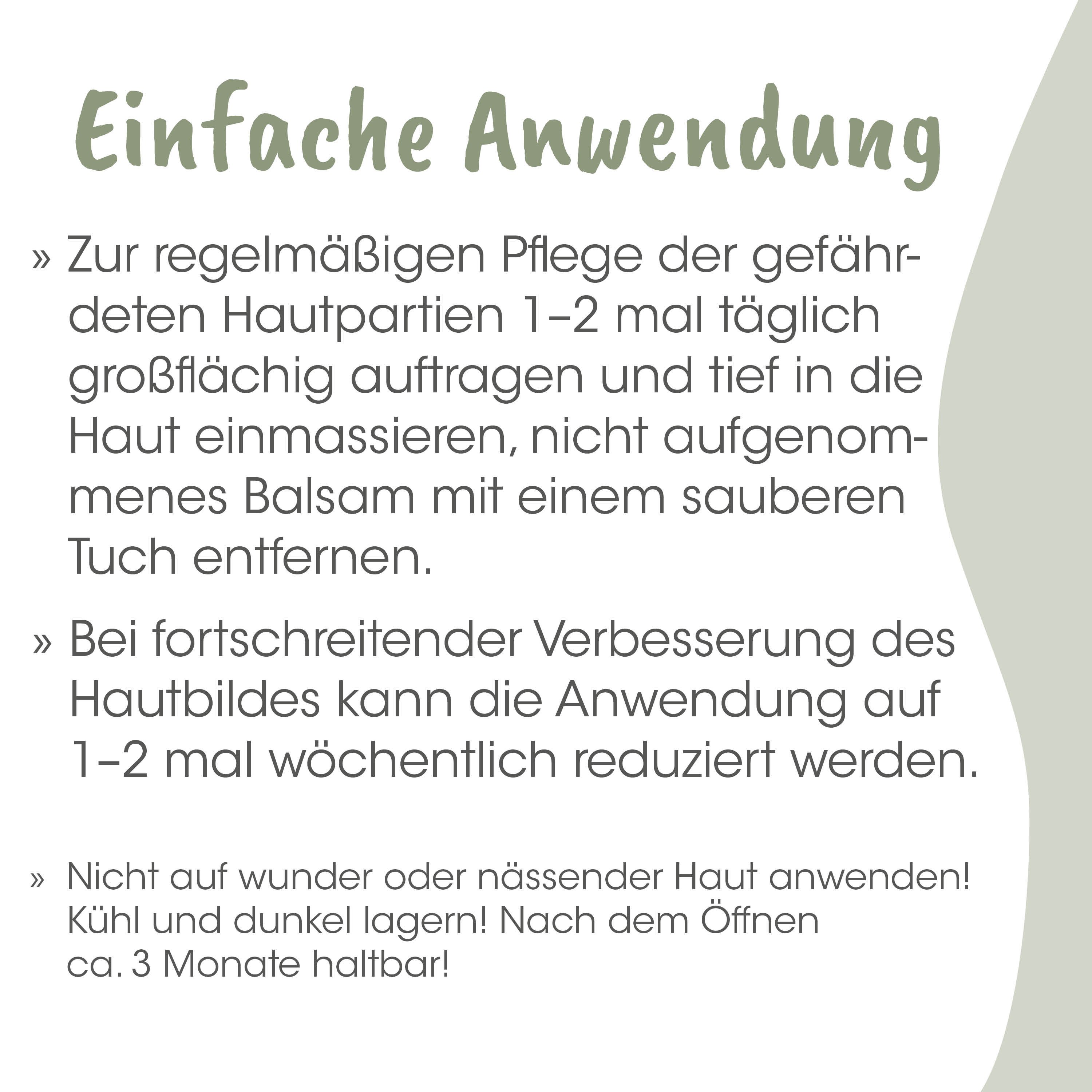 Einfache Anwendung

» Zur regelmäßigen Pflege der gefährdeten Hautpartien 1–2 mal täglich großflächig auftragen und tief in die Haut einmassieren, nicht aufgenommenes Balsam mit einem sauberen Tuch entfernen.

» Bei fortschreitender Verbesserung des Hautbildes kann die Anwendung auf 1–2 mal wöchentlich reduziert werden.

» Nicht auf wunder oder nässender Haut anwenden! Kühl und dunkel lagern! Nach dem Öffnen ca. 3 Monate haltbar!